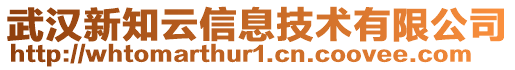 武汉新知云信息技术有限公司
http://whtomarthur1.cn.coovee.com